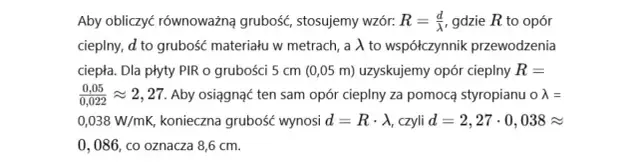 Aby obliczyć równoważną grubość, stosujemy wzór: $R = \frac{d}{\lambda}$, gdzie $R$ to opór cieplny, $d$ to grubość materiału w metrach, a $\lambda$ to współczynnik przewodzenia ciepła. Dla płyty PIR o grubości 5 cm (0,05 m) uzyskujemy opór cieplny $R = \frac{0,05}{0,022} \approx 2,27$. Aby osiągnąć ten sam opór cieplny za pomocą styropianu o λ = 0,038 W/mK, konieczna grubość wynosi $d = R \cdot \lambda$, czyli $d = 2,27 \cdot 0,038 \approx 0,086$, co oznacza 8,6 cm.